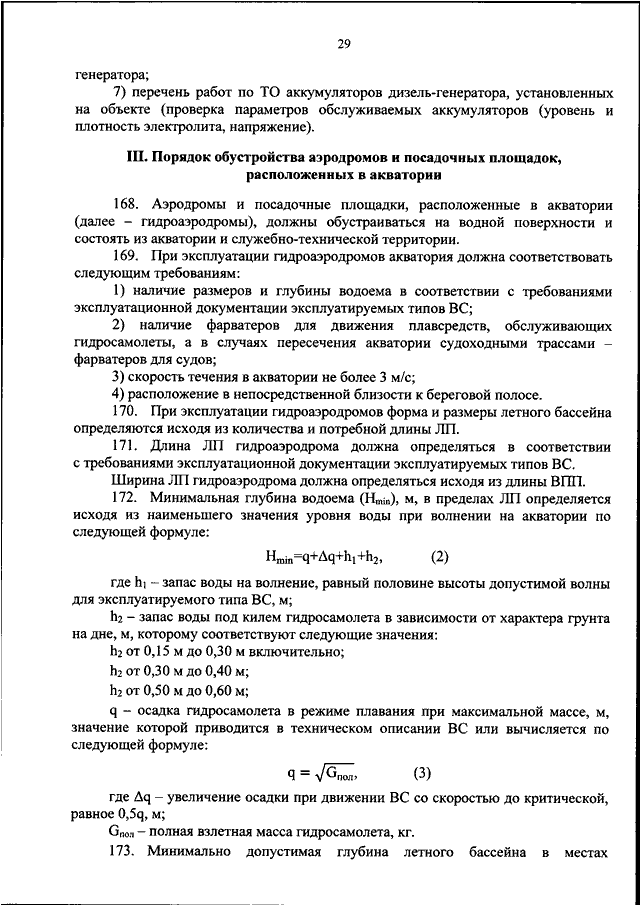 29

генератора;

7) перечень работ по ТО аккумуляторов дизель-генератора, установленных на объекте (проверка параметров обслуживаемых аккумуляторов (уровень и плотность электролита, напряжение).

III. Порядок обустройства аэродромов и посадочных площадок, расположенных в акватории

168. Аэродромы и посадочные площадки, расположенные в акватории (далее – гидроаэродромы), должны обустраиваться на водной поверхности и состоять из акватории и служебно-технической территории.

169. При эксплуатации гидроаэродромов акватория должна соответствовать следующим требованиям:

1) наличие размеров и глубины водоема в соответствии с требованиями эксплуатационной документации эксплуатируемых типов ВС;

2) наличие фарватеров для движения плавсредств, обслуживающих гидросамолеты, а в случаях пересечения акватории судоходными трассами – фарватеров для судов;

3) скорость течения в акватории не более 3 м/с;

4) расположение в непосредственной близости к береговой полосе.

170. При эксплуатации гидроаэродромов форма и размеры летного бассейна определяются исходя из количества и потребной длины ЛП.

171. Длина ЛП гидроаэродрома должна определяться в соответствии с требованиями эксплуатационной документации эксплуатируемых типов ВС.

Ширина ЛП гидроаэродрома должна определяться исходя из длины ВПП.

172. Минимальная глубина водоема ($H_{min}$), м, в пределах ЛП определяется исходя из наименьшего значения уровня воды при волнении на акватории по следующей формуле:

$H_{min}=q+\Delta q+h_1+h_2,$ (2)

где $h_1$ – запас воды на волнение, равный половине высоты допустимой волны для эксплуатируемого типа ВС, м;

$h_2$ – запас воды под килем гидросамолета в зависимости от характера грунта на дне, м, которому соответствуют следующие значения:

$h_2$ от 0,15 м до 0,30 м включительно;

$h_2$ от 0,30 м до 0,40 м;

$h_2$ от 0,50 м до 0,60 м;

q – осадка гидросамолета в режиме плавания при максимальной массе, м, значение которой приводится в техническом описании ВС или вычисляется по следующей формуле:

$q = \sqrt{G_{пол}},$ (3)

где $\Delta q$ – увеличение осадки при движении ВС со скоростью до критической, равное 0,5q, м;

$G_{пол}$ – полная взлетная масса гидросамолета, кг.

173. Минимально допустимая глубина летного бассейна в местах